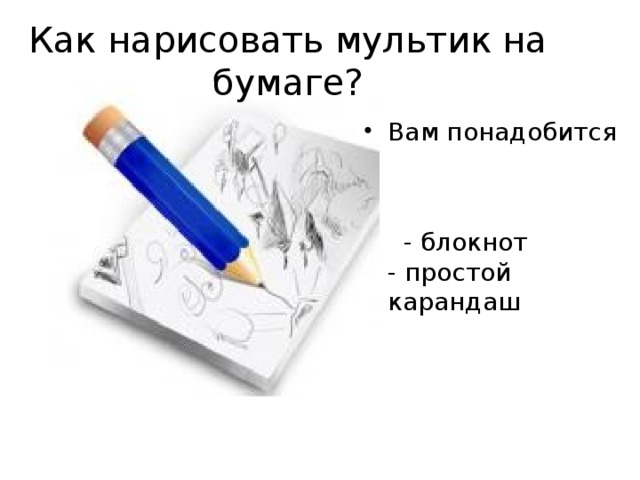 Как нарисовать мультик на бумаге?

• Вам понадобится

- блокнот
- простой карандаш